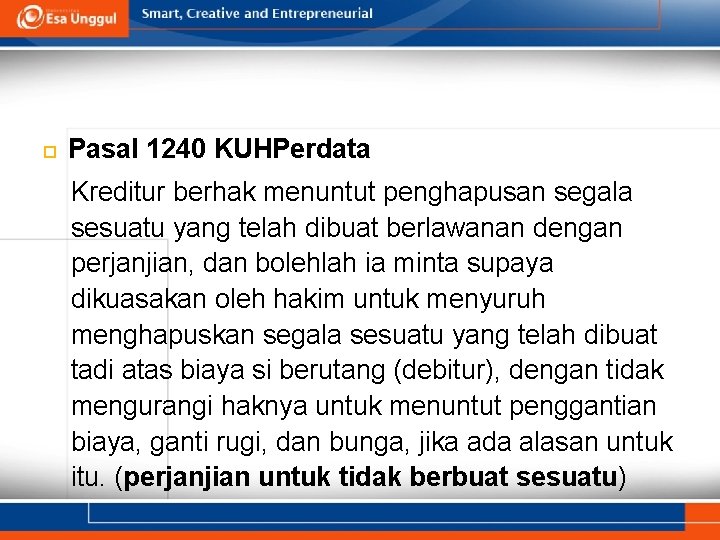 Esa Unggul

Smart, Creative and Entrepreneurial

Pasal 1240 KUHPerdata

Kreditur berhak menuntut penghapusan segala sesuatu yang telah dibuat berlawanan dengan perjanjian, dan bolehlah ia minta supaya dikuasakan oleh hakim untuk menyuruh menghapuskan segala sesuatu yang telah dibuat tadi atas biaya si berutang (debitur), dengan tidak mengurangi haknya untuk menuntut penggantian biaya, ganti rugi, dan bunga, jika ada alasan untuk itu. (perjanjian untuk tidak berbuat sesuatu)